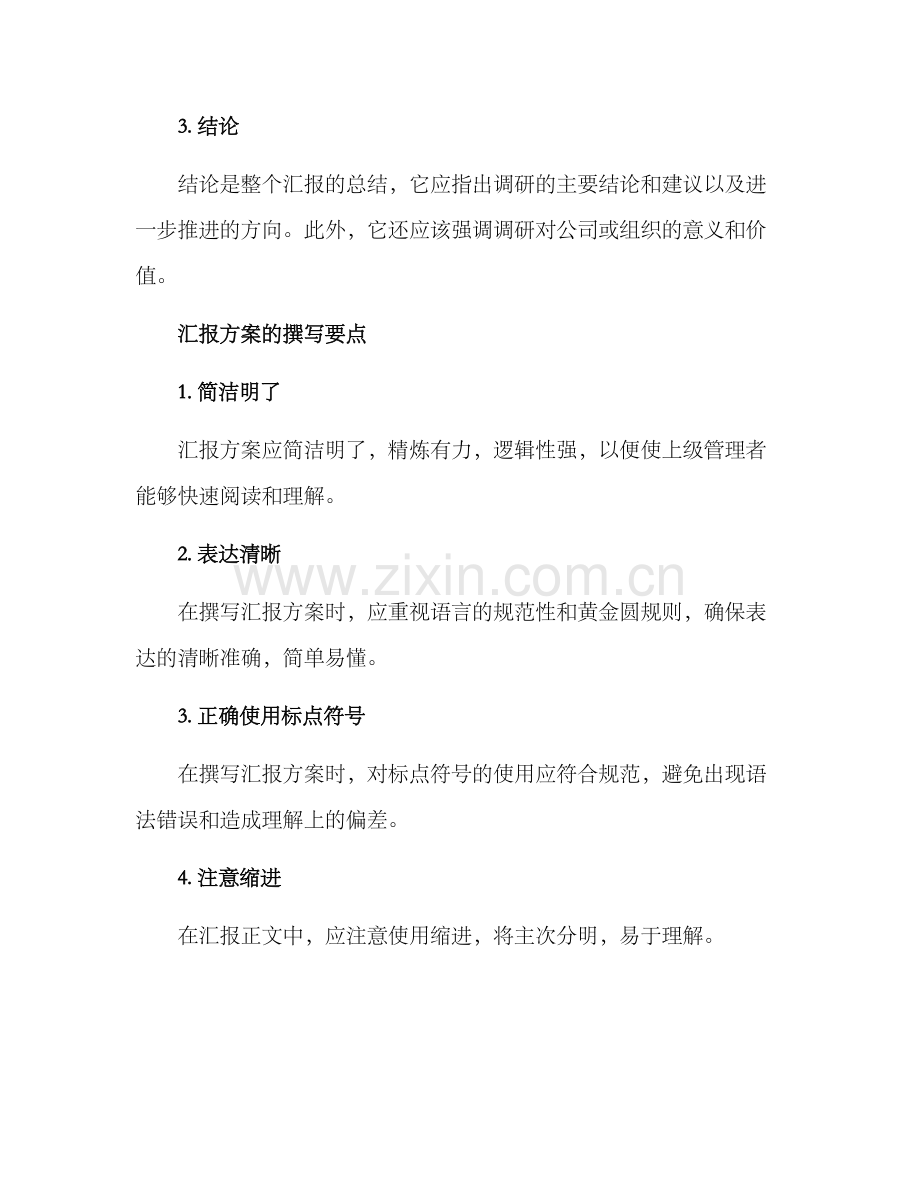 3.结论

结论是整个汇报的总结，它应指出调研的主要结论和建议以及进一步推进的方向。此外，它还应该强调调研对公司或组织的意义和价值。

汇报方案的撰写要点

1.简洁明了

汇报方案应简洁明了，精炼有力，逻辑性强，以便使上级管理者能够快速阅读和理解。

2.表达清晰

在撰写汇报方案时，应重视语言的规范性和黄金圆规则，确保表达的清晰准确，简单易懂。

3.正确使用标点符号

在撰写汇报方案时，对标点符号的使用应符合规范，避免出现语法错误和造成理解上的偏差。

4.注意缩进

在汇报正文中，应注意使用缩进，将主次分明，易于理解。

www.zixin.com.cn